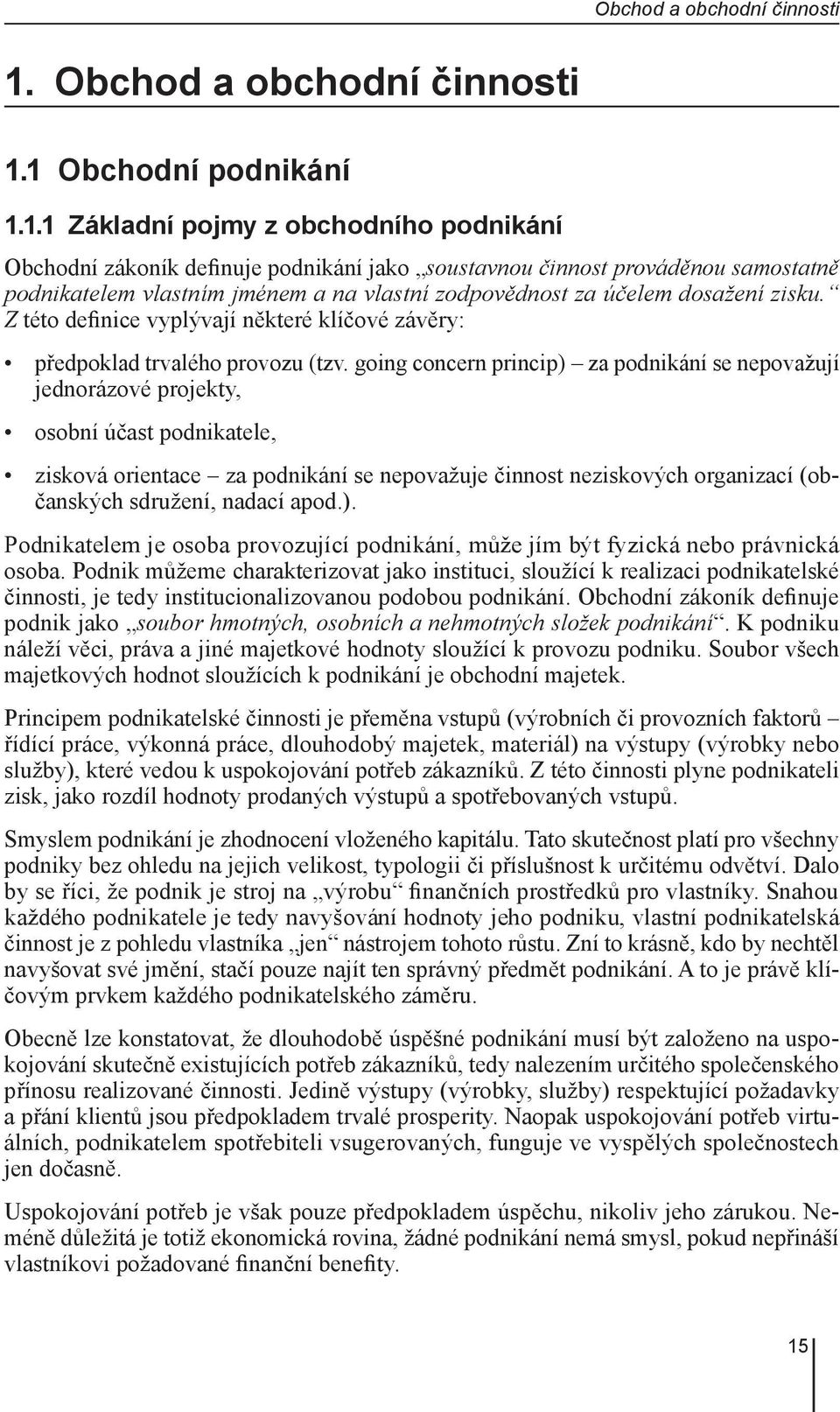 Obchod a obchodní činnosti

1. Obchod a obchodní činnosti

1.1 Obchodní podnikání

1.1.1 Základní pojmy z obchodního podnikání

Obchodní zákoník definuje podnikání jako „soustavnou činnost prováděnou samostatně podnikatelem vlastním jménem a na vlastní zodpovědnost za účelem dosažení zisku.“ Z této definice vyplývají některé klíčové závěry:

• předpoklad trvalého provozu (tzv. going concern princip) – za podnikání se nepovažují jednorázové projekty,

• osobní účast podnikatele,

• zisková orientace – za podnikání se nepovažuje činnost neziskových organizací (občanských sdružení, nadací apod.).

Podnikatelem je osoba provozující podnikání, může jím být fyzická nebo právnická osoba. Podnik můžeme charakterizovat jako instituci, sloužící k realizaci podnikatelské činnosti, je tedy institucionalizovanou podobou podnikání. Obchodní zákoník definuje podnik jako „soubor hmotných, osobních a nehmotných složek podnikání“. K podniku náleží věci, práva a jiné majetkové hodnoty sloužící k provozu podniku. Soubor všech majetkových hodnot sloužících k podnikání je obchodní majetek.

Principem podnikatelské činnosti je přeměna vstupů (výrobních či provozních faktorů – řídící práce, výkonná práce, dlouhodobý majetek, materiál) na výstupy (výrobky nebo služby), které vedou k uspokojování potřeb zákazníků. Z této činnosti plyne podnikateli zisk, jako rozdíl hodnoty prodaných výstupů a spotřebovaných vstupů.

Smyslem podnikání je zhodnocení vloženého kapitálu. Tato skutečnost platí pro všechny podniky bez ohledu na jejich velikost, typologii či příslušnost k určitému odvětví. Dalo by se říci, že podnik je stroj na „výrobu“ finančních prostředků pro vlastníky. Snahou každého podnikatele je tedy navyšování hodnoty jeho podniku, vlastní podnikatelská činnost je z pohledu vlastníka „jen“ nástrojem tohoto růstu. Zní to krásně, kdo by nechtěl navyšovat své jmění, stačí pouze najít ten správný předmět podnikání. A to je právě klíčovým prvkem každého podnikatelského záměru.

Obecně lze konstatovat, že dlouhodobě úspěšné podnikání musí být založeno na uspokojování skutečně existujících potřeb zákazníků, tedy nalezením určitého společenského přínosu realizované činnosti. Jedině výstupy (výrobky, služby) respektující požadavky a přání klientů jsou předpokladem trvalé prosperity. Naopak uspokojování potřeb virtuálních, podnikatelem spotřebiteli vsugerovaných, funguje ve vyspělých společnostech jen dočasně.

Uspokojování potřeb je však pouze předpokladem úspěchu, nikoliv jeho zárukou. Neméně důležitá je totiž ekonomická rovina, žádné podnikání nemá smysl, pokud nepřináší vlastníkovi požadované finanční benefity.

15